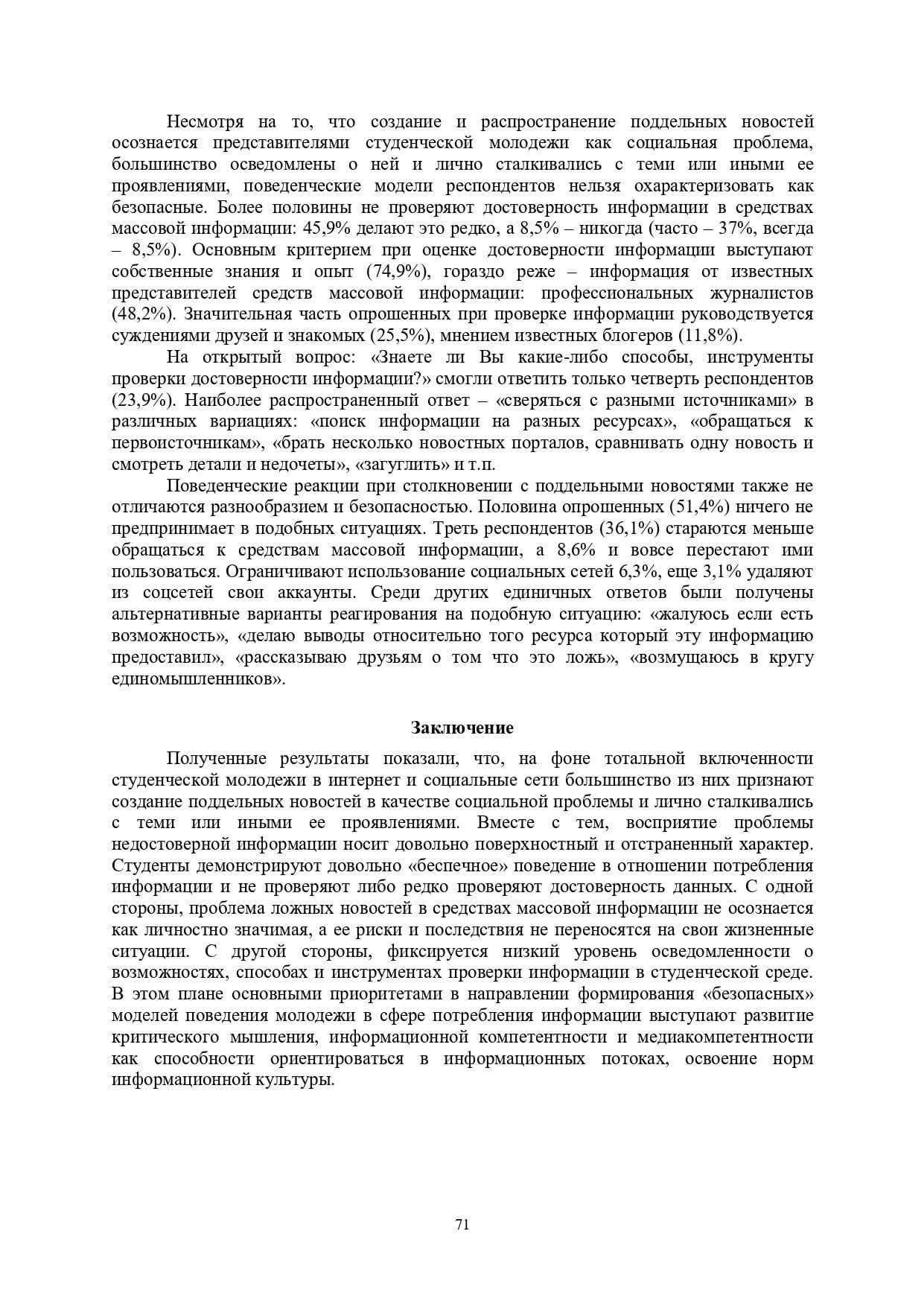 Несмотря на то, что создание и распространение поддельных новостей осознается представителями студенческой молодежи как социальная проблема, большинство осведомлены о ней и лично сталкивались с теми или иными ее проявлениями, поведенческие модели респондентов нельзя охарактеризовать как безопасные. Более половины не проверяют достоверность информации в средствах массовой информации: 45,9% делают это редко, а 8,5% – никогда (часто – 37%, всегда – 8,5%). Основным критерием при оценке достоверности информации выступают собственные знания и опыт (74,9%), гораздо реже – информация от известных представителей средств массовой информации: профессиональных журналистов (48,2%). Значительная часть опрошенных при проверке информации руководствуется суждениями друзей и знакомых (25,5%), мнением известных блогеров (11,8%).

На открытый вопрос: «Знаете ли Вы какие-либо способы, инструменты проверки достоверности информации?» смогли ответить только четверть респондентов (23,9%). Наиболее распространенный ответ – «сверяться с разными источниками» в различных вариациях: «поиск информации на разных ресурсах», «обращаться к первоисточникам», «брать несколько новостных порталов, сравнивать одну новость и смотреть детали и недочеты», «загуглить» и т.п.

Поведенческие реакции при столкновении с поддельными новостями также не отличаются разнообразием и безопасностью. Половина опрошенных (51,4%) ничего не предпринимает в подобных ситуациях. Треть респондентов (36,1%) стараются меньше обращаться к средствам массовой информации, а 8,6% и вовсе перестают ими пользоваться. Ограничивают использование социальных сетей 6,3%, еще 3,1% удаляют из соцсетей свои аккаунты. Среди других единичных ответов были получены альтернативные варианты реагирования на подобную ситуацию: «жалуюсь если есть возможность», «делаю выводы относительно того ресурса который эту информацию предоставил», «рассказываю друзьям о том что это ложь», «возмущаюсь в кругу единомышленников».

Заключение

Полученные результаты показали, что, на фоне тотальной включенности студенческой молодежи в интернет и социальные сети большинство из них признают создание поддельных новостей в качестве социальной проблемы и лично сталкивались с теми или иными ее проявлениями. Вместе с тем, восприятие проблемы недостоверной информации носит довольно поверхностный и отстраненный характер. Студенты демонстрируют довольно «беспечное» поведение в отношении потребления информации и не проверяют либо редко проверяют достоверность данных. С одной стороны, проблема ложных новостей в средствах массовой информации не осознается как личностно значимая, а ее риски и последствия не переносятся на свои жизненные ситуации. С другой стороны, фиксируется низкий уровень осведомленности о возможностях, способах и инструментах проверки информации в студенческой среде. В этом плане основными приоритетами в направлении формирования «безопасных» моделей поведения молодежи в сфере потребления информации выступают развитие критического мышления, информационной компетентности и медиакомпетентности как способности ориентироваться в информационных потоках, освоение норм информационной культуры.

71